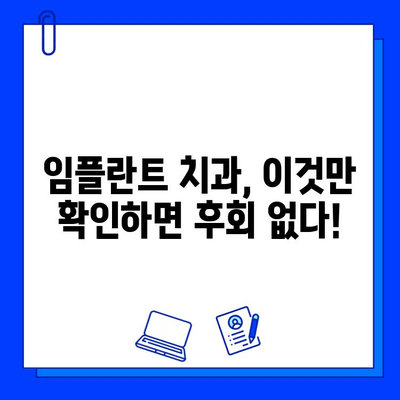 임플란트 치과, 이것만 확인하면 후회 없다!